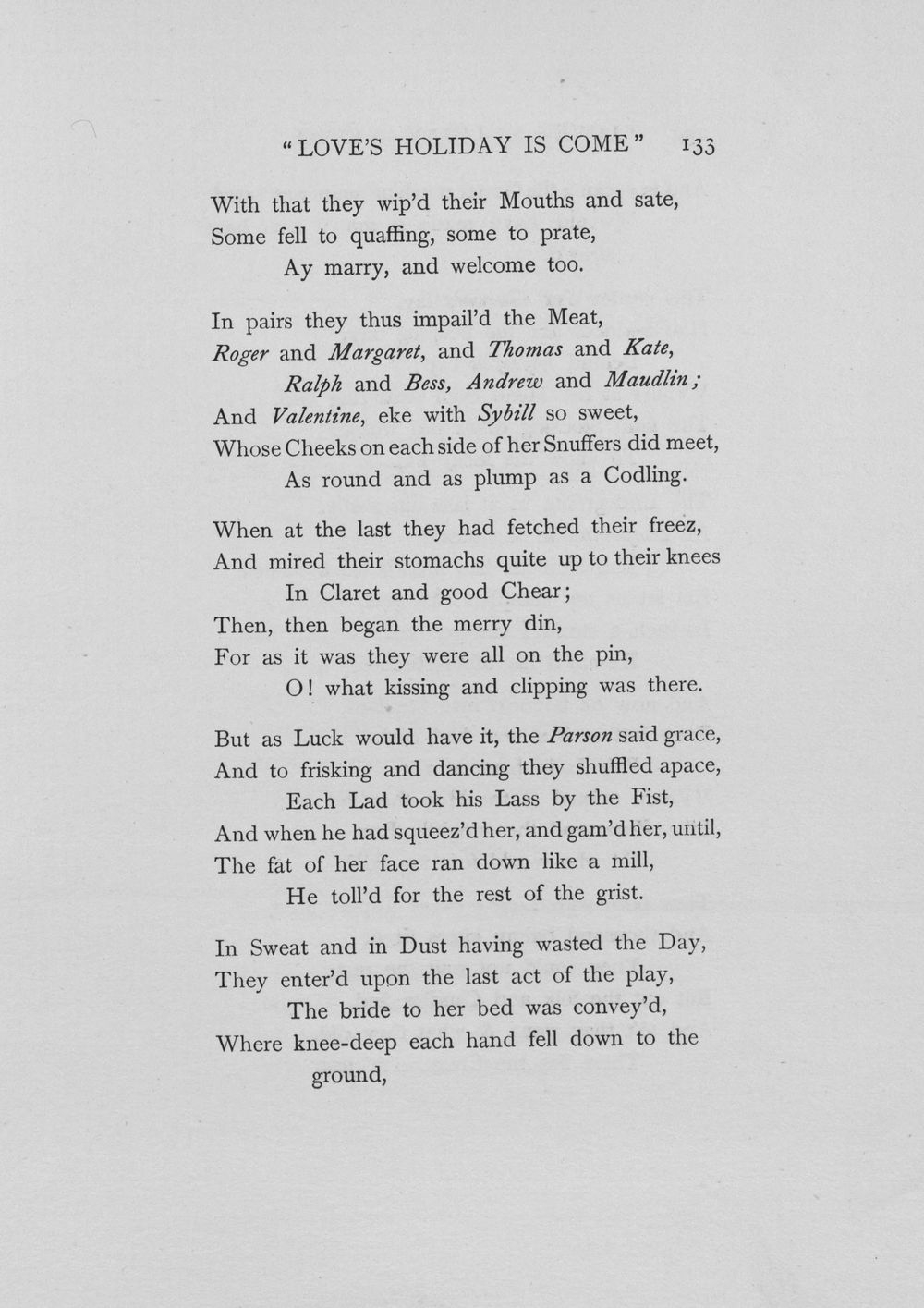 "LOVE'S HOLIDAY IS COME" 133

With that they wip'd their Mouths and sate,
Some fell to quaffing, some to prate,
Ay marry, and welcome too.

In pairs they thus impail'd the Meat,
Roger and Margaret, and Thomas and Kate,
Ralph and Bess, Andrew and Maudlin;
And Valentine, eke with Sybill so sweet,
Whose Cheeks on each side of her Snuffers did meet,
As round and as plump as a Codling.

When at the last they had fetched their freez,
And mired their stomachs quite up to their knees
In Claret and good Chear;
Then, then began the merry din,
For as it was they were all on the pin,
O! what kissing and clipping was there.

But as Luck would have it, the Parson said grace,
And to frisking and dancing they shuffled apace,
Each Lad took his Lass by the Fist,
And when he had squeez'd her, and gam'd her, until,
The fat of her face ran down like a mill,
He toll'd for the rest of the grist.

In Sweat and in Dust having wasted the Day,
They enter'd upon the last act of the play,
The bride to her bed was convey'd,
Where knee-deep each hand fell down to the ground,